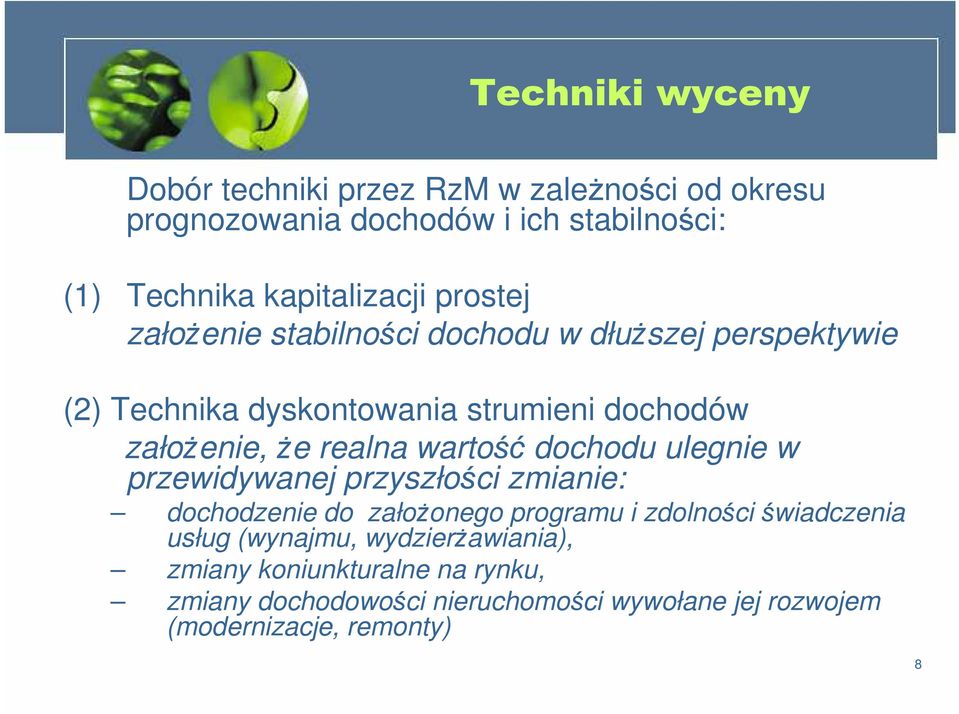 Techniki wyceny

Dobór techniki przez RzM w zależności od okresu prognozowania dochodów i ich stabilności:

(1) Technika kapitalizacji prostej
założenie stabilności dochodu w dłuższej perspektywie

(2) Technika dyskontowania strumieni dochodów
założenie, że realna wartość dochodu ulegnie w przewidywanej przyszłości zmianie:
– dochodzenie do założonego programu i zdolności świadczenia usług (wynajmu, wydzierżawiania),
– zmiany koniunkturalne na rynku,
– zmiany dochodowości nieruchomości wywołane jej rozwojem (modernizacje, remonty)

8